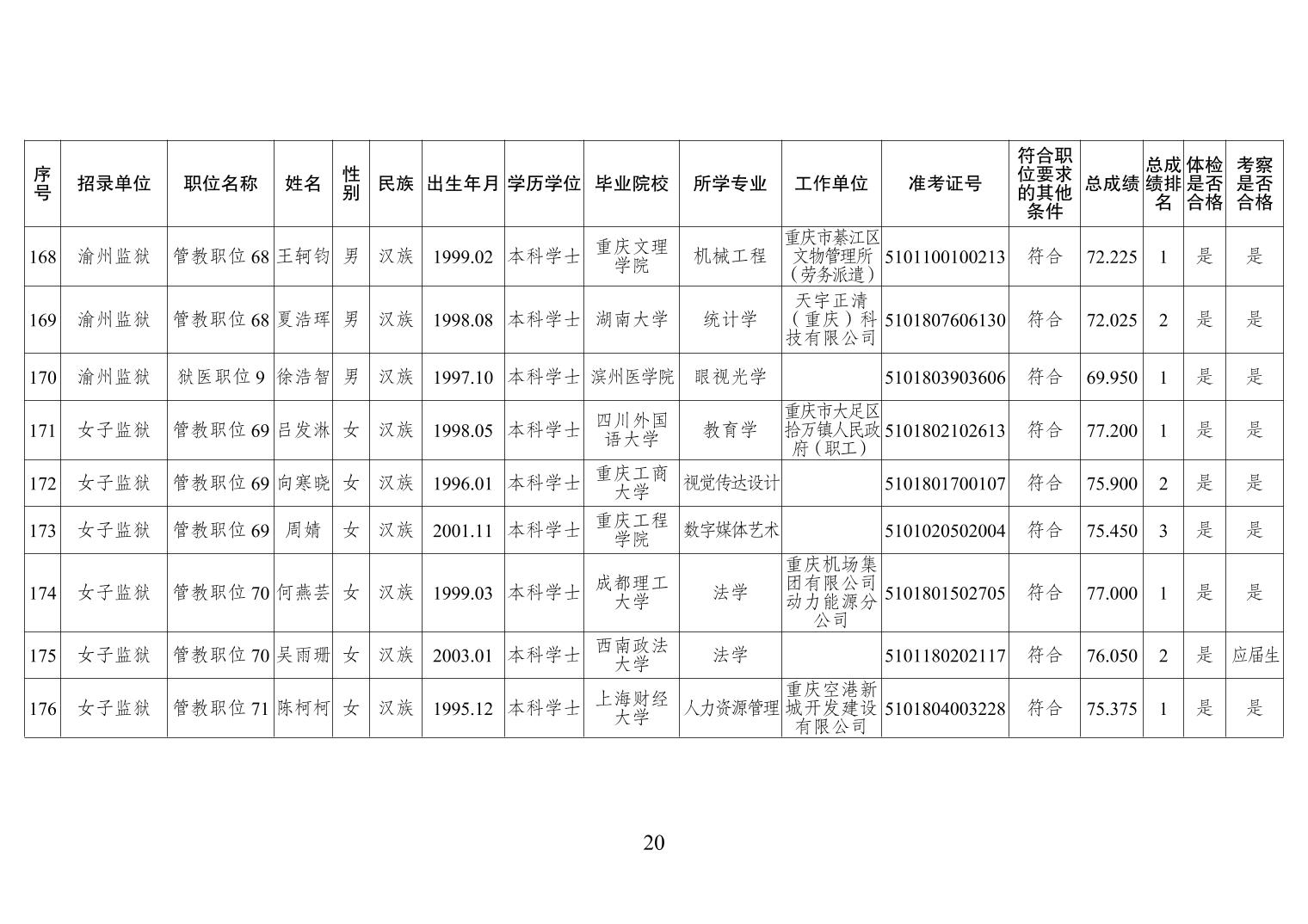 | 序号 | 招录单位 | 职位名称 | 姓名 | 性别 | 民族 | 出生年月 | 学历学位 | 毕业院校 | 所学专业 | 工作单位 | 准考证号 | 符合职位要求的其他条件 | 总成绩 | 总成绩排名 | 体检是否合格 | 考察是否合格 |
|---|---|---|---|---|---|---|---|---|---|---|---|---|---|---|---|---|
| 168 | 渝州监狱 | 管教职位 68 | 王轲钧 | 男 | 汉族 | 1999.02 | 本科学士 | 重庆文理学院 | 机械工程 | 重庆市綦江区文物管理所（劳务派遣） | 5101100100213 | 符合 | 72.225 | 1 | 是 | 是 |
| 169 | 渝州监狱 | 管教职位 68 | 夏浩珲 | 男 | 汉族 | 1998.08 | 本科学士 | 湖南大学 | 统计学 | 天宇正清（重庆）科技有限公司 | 5101807606130 | 符合 | 72.025 | 2 | 是 | 是 |
| 170 | 渝州监狱 | 狱医职位 9 | 徐浩智 | 男 | 汉族 | 1997.10 | 本科学士 | 滨州医学院 | 眼视光学 |  | 5101803903606 | 符合 | 69.950 | 1 | 是 | 是 |
| 171 | 女子监狱 | 管教职位 69 | 吕发淋 | 女 | 汉族 | 1998.05 | 本科学士 | 四川外国语大学 | 教育学 | 重庆市大足区拾万镇人民政府（职工） | 5101802102613 | 符合 | 77.200 | 1 | 是 | 是 |
| 172 | 女子监狱 | 管教职位 69 | 向寒晓 | 女 | 汉族 | 1996.01 | 本科学士 | 重庆工商大学 | 视觉传达设计 |  | 5101801700107 | 符合 | 75.900 | 2 | 是 | 是 |
| 173 | 女子监狱 | 管教职位 69 | 周婧 | 女 | 汉族 | 2001.11 | 本科学士 | 重庆工程学院 | 数字媒体艺术 |  | 5101020502004 | 符合 | 75.450 | 3 | 是 | 是 |
| 174 | 女子监狱 | 管教职位 70 | 何燕芸 | 女 | 汉族 | 1999.03 | 本科学士 | 成都理工大学 | 法学 | 重庆机场集团有限公司动力能源分公司 | 5101801502705 | 符合 | 77.000 | 1 | 是 | 是 |
| 175 | 女子监狱 | 管教职位 70 | 吴雨珊 | 女 | 汉族 | 2003.01 | 本科学士 | 西南政法大学 | 法学 |  | 5101180202117 | 符合 | 76.050 | 2 | 是 | 应届生 |
| 176 | 女子监狱 | 管教职位 71 | 陈柯柯 | 女 | 汉族 | 1995.12 | 本科学士 | 上海财经大学 | 人力资源管理 | 重庆空港新城开发建设有限公司 | 5101804003228 | 符合 | 75.375 | 1 | 是 | 是 |

20